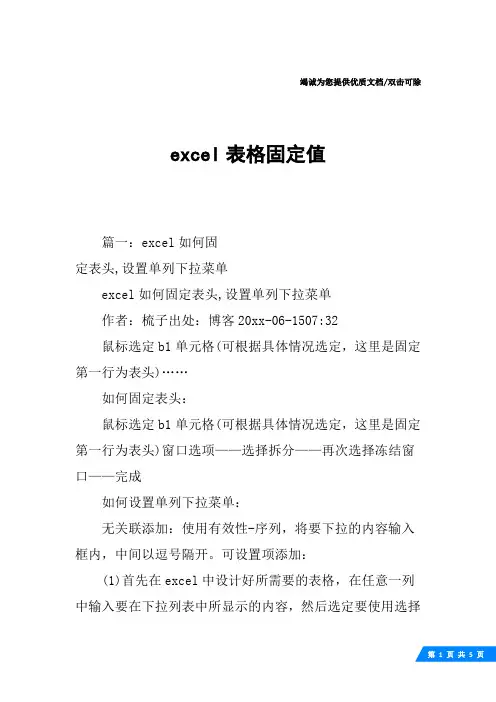 竭诚为您提供优质文档/双击可除

excel 表格固定值

篇一：excel 如何固定表头,设置单列下拉菜单

excel 如何固定表头,设置单列下拉菜单

作者：梳子出处：博客 20xx-06-1507:32

鼠标选定 b1 单元格(可根据具体情况选定，这里是固定第一行为表头)……

如何固定表头：

鼠标选定 b1 单元格(可根据具体情况选定，这里是固定第一行为表头)窗口选项——选择拆分——再次选择冻结窗口——完成

如何设置单列下拉菜单：

无关联添加：使用有效性-序列，将要下拉的内容输入框内，中间以逗号隔开。可设置项添加：

(1)首先在 excel 中设计好所需要的表格，在任意一列中输入要在下拉列表中所显示的内容，然后选定要使用选择

第 1 页 共 5 页